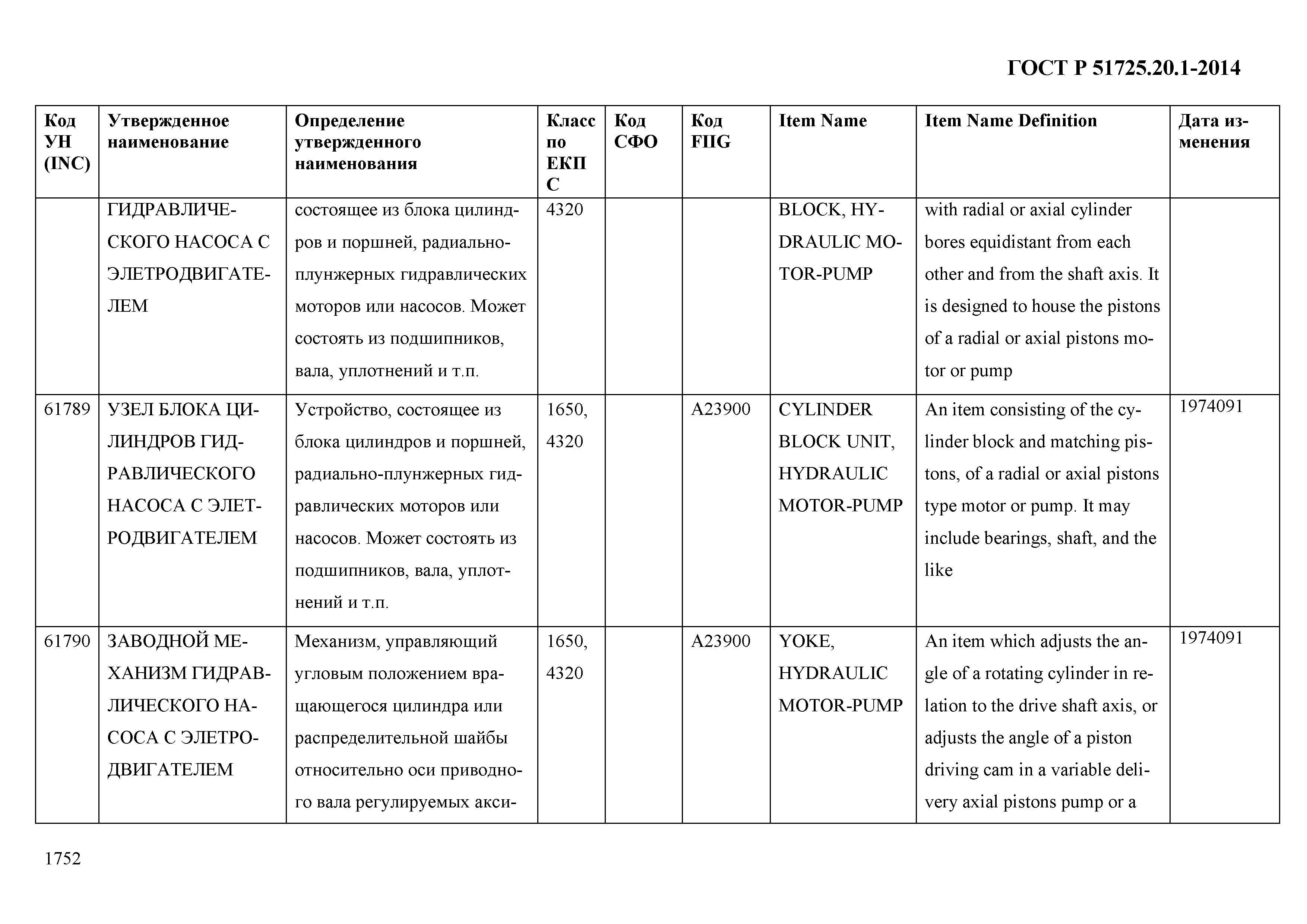 ГОСТ Р 51725.20.1-2014

| Код УН (INC) | Утвержденное наименование | Определение утвержденного наименования | Класс по ЕКПС | Код СФО | Код FIIG | Item Name | Item Name Definition | Дата изменения |
|---|---|---|---|---|---|---|---|---|
| | ГИДРАВЛИЧЕСКОГО НАСОСА С ЭЛЕТРОДВИГАТЕЛЕМ | состоящее из блока цилиндров и поршней, радиально-плунжерных гидравлических моторов или насосов. Может состоять из подшипников, вала, уплотнений и т.п. | 4320 | | | BLOCK, HYDRAULIC MOTOR-PUMP | with radial or axial cylinder bores equidistant from each other and from the shaft axis. It is designed to house the pistons of a radial or axial pistons motor or pump | |
| 61789 | УЗЕЛ БЛОКА ЦИЛИНДРОВ ГИДРАВЛИЧЕСКОГО НАСОСА С ЭЛЕТРОДВИГАТЕЛЕМ | Устройство, состоящее из блока цилиндров и поршней, радиально-плунжерных гидравлических моторов или насосов. Может состоять из подшипников, вала, уплотнений и т.п. | 1650, 4320 | | A23900 | CYLINDER BLOCK UNIT, HYDRAULIC MOTOR-PUMP | An item consisting of the cylinder block and matching pistons, of a radial or axial pistons type motor or pump. It may include bearings, shaft, and the like | 1974091 |
| 61790 | ЗАВОДНОЙ МЕХАНИЗМ ГИДРАВЛИЧЕСКОГО НАСОСА С ЭЛЕТРОДВИГАТЕЛЕМ | Механизм, управляющий угловым положением вращающегося цилиндра или распределительной шайбы относительно оси приводного вала регулируемых акси- | 1650, 4320 | | A23900 | YOKE, HYDRAULIC MOTOR-PUMP | An item which adjusts the angle of a rotating cylinder in relation to the drive shaft axis, or adjusts the angle of a piston driving cam in a variable delivery axial pistons pump or a | 1974091 |

1752